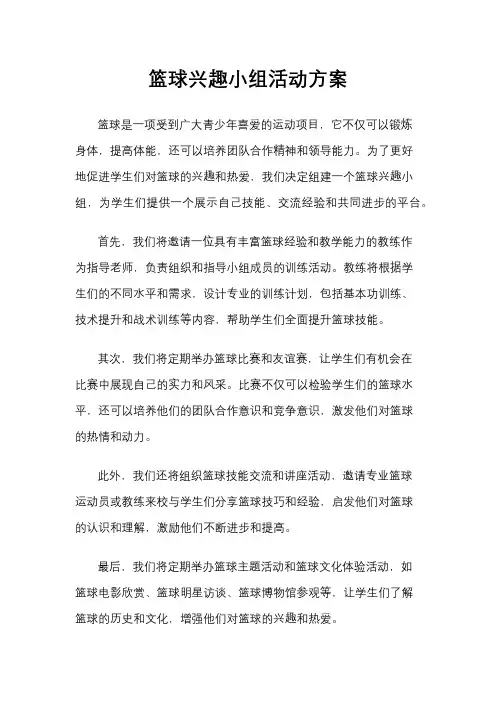 篮球兴趣小组活动方案

篮球是一项受到广大青少年喜爱的运动项目，它不仅可以锻炼身体，提高体能，还可以培养团队合作精神和领导能力。为了更好地促进学生们对篮球的兴趣和热爱，我们决定组建一个篮球兴趣小组，为学生们提供一个展示自己技能、交流经验和共同进步的平台。

首先，我们将邀请一位具有丰富篮球经验和教学能力的教练作为指导老师，负责组织和指导小组成员的训练活动。教练将根据学生们的不同水平和需求，设计专业的训练计划，包括基本功训练、技术提升和战术训练等内容，帮助学生们全面提升篮球技能。

其次，我们将定期举办篮球比赛和友谊赛，让学生们有机会在比赛中展现自己的实力和风采。比赛不仅可以检验学生们的篮球水平，还可以培养他们的团队合作意识和竞争意识，激发他们对篮球的热情和动力。

此外，我们还将组织篮球技能交流和讲座活动，邀请专业篮球运动员或教练来校与学生们分享篮球技巧和经验，启发他们对篮球的认识和理解，激励他们不断进步和提高。

最后，我们将定期举办篮球主题活动和篮球文化体验活动，如篮球电影欣赏、篮球明星访谈、篮球博物馆参观等，让学生们了解篮球的历史和文化，增强他们对篮球的兴趣和热爱。